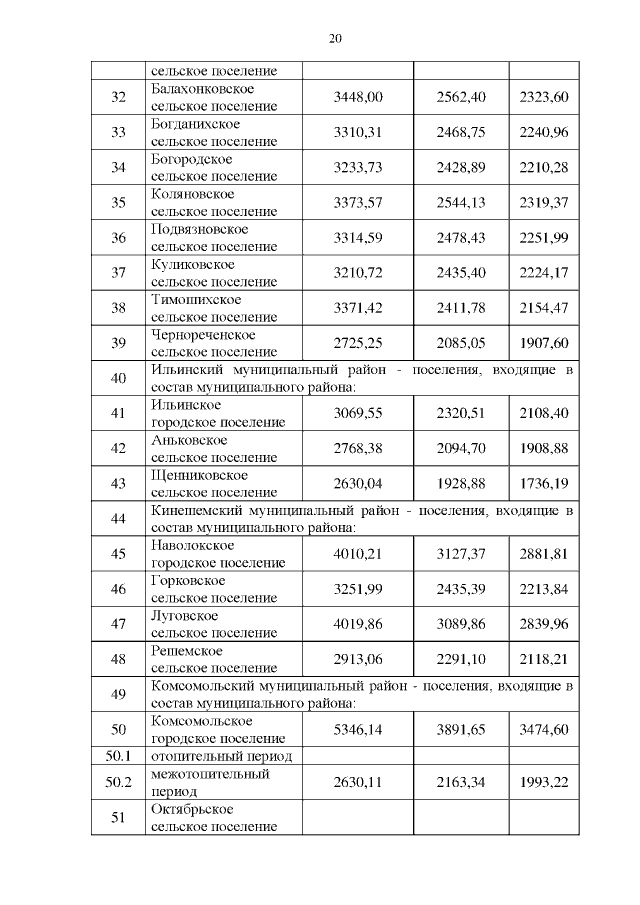 20

| | сельское поселение | | | |
|---|---|---|---|---|
| 32 | Балахонковское сельское поселение | 3448,00 | 2562,40 | 2323,60 |
| 33 | Богданихское сельское поселение | 3310,31 | 2468,75 | 2240,96 |
| 34 | Богородское сельское поселение | 3233,73 | 2428,89 | 2210,28 |
| 35 | Коляновское сельское поселение | 3373,57 | 2544,13 | 2319,37 |
| 36 | Подвязновское сельское поселение | 3314,59 | 2478,43 | 2251,99 |
| 37 | Куликовское сельское поселение | 3210,72 | 2435,40 | 2224,17 |
| 38 | Тимошихское сельское поселение | 3371,42 | 2411,78 | 2154,47 |
| 39 | Чернореченское сельское поселение | 2725,25 | 2085,05 | 1907,60 |
| 40 | Ильинский муниципальный район - поселения, входящие в состав муниципального района: | | | |
| 41 | Ильинское городское поселение | 3069,55 | 2320,51 | 2108,40 |
| 42 | Аньковское сельское поселение | 2768,38 | 2094,70 | 1908,88 |
| 43 | Щенниковское сельское поселение | 2630,04 | 1928,88 | 1736,19 |
| 44 | Кинешемский муниципальный район - поселения, входящие в состав муниципального района: | | | |
| 45 | Наволокское городское поселение | 4010,21 | 3127,37 | 2881,81 |
| 46 | Горковское сельское поселение | 3251,99 | 2435,39 | 2213,84 |
| 47 | Луговское сельское поселение | 4019,86 | 3089,86 | 2839,96 |
| 48 | Решемское сельское поселение | 2913,06 | 2291,10 | 2118,21 |
| 49 | Комсомольский муниципальный район - поселения, входящие в состав муниципального района: | | | |
| 50 | Комсомольское городское поселение | 5346,14 | 3891,65 | 3474,60 |
| 50.1 | отопительный период | | | |
| 50.2 | межотопительный период | 2630,11 | 2163,34 | 1993,22 |
| 51 | Октябрьское сельское поселение | | | |